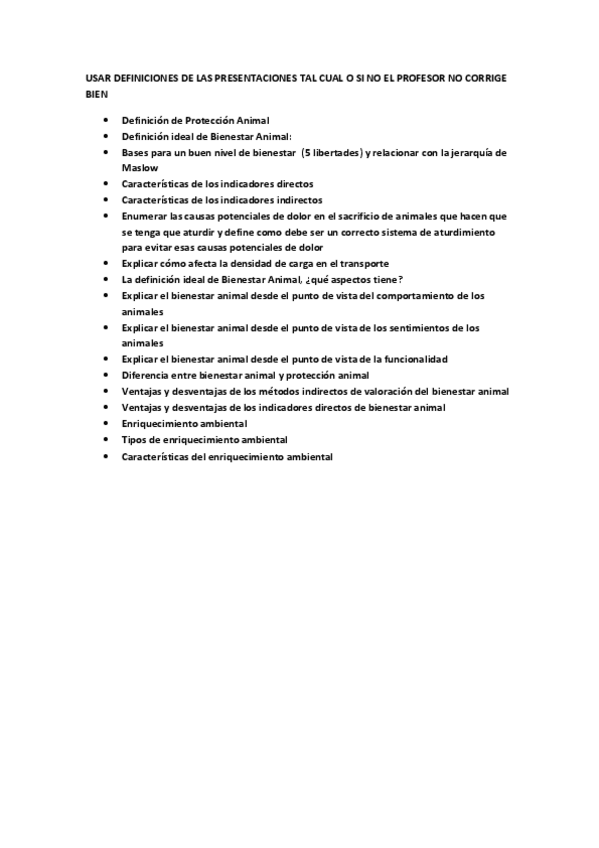 USAR DEFINICIONES DE LAS PRESENTACIONES TAL CUAL O SI NO EL PROFESOR NO CORRIGE BIEN

- Definición de Protección Animal
- Definición ideal de Bienestar Animal:
- Bases para un buen nivel de bienestar (5 libertades) y relacionar con la jerarquía de Maslow
- Características de los indicadores directos
- Características de los indicadores indirectos
- Enumerar las causas potenciales de dolor en el sacrificio de animales que hacen que se tenga que aturdir y define como debe ser un correcto sistema de aturdimiento para evitar esas causas potenciales de dolor
- Explicar cómo afecta la densidad de carga en el transporte
- La definición ideal de Bienestar Animal, ¿qué aspectos tiene?
- Explicar el bienestar animal desde el punto de vista del comportamiento de los animales
- Explicar el bienestar animal desde el punto de vista de los sentimientos de los animales
- Explicar el bienestar animal desde el punto de vista de la funcionalidad
- Diferencia entre bienestar animal y protección animal
- Ventajas y desventajas de los métodos indirectos de valoración del bienestar animal
- Ventajas y desventajas de los indicadores directos de bienestar animal
- Enriquecimiento ambiental
- Tipos de enriquecimiento ambiental
- Características del enriquecimiento ambiental